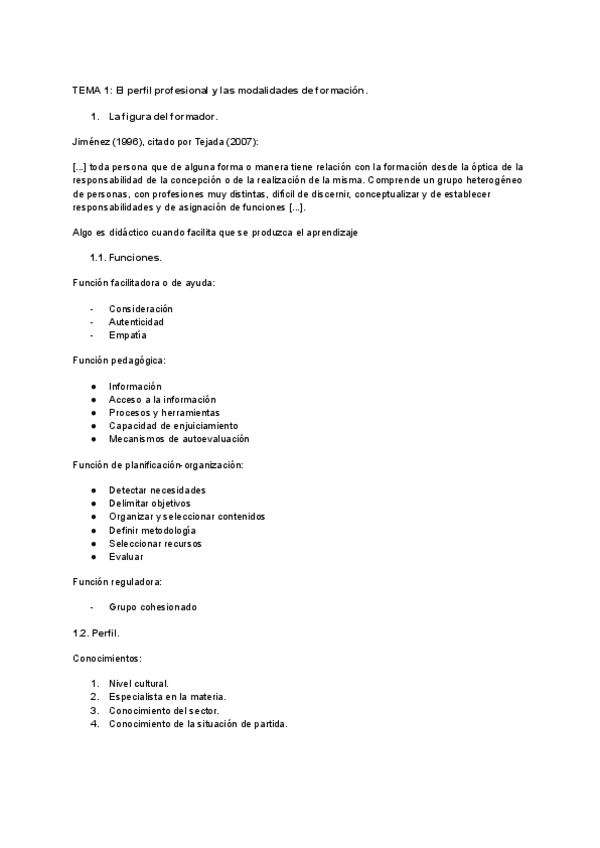 TEMA 1: El perfil profesional y las modalidades de formación.

1. La figura del formador.

Jiménez (1996), citado por Tejada (2007):

[...] toda persona que de alguna forma o manera tiene relación con la formación desde la óptica de la responsabilidad de la concepción o de la realización de la misma. Comprende un grupo heterogéneo de personas, con profesiones muy distintas, difícil de discernir, conceptualizar y de establecer responsabilidades y de asignación de funciones [...].

Algo es didáctico cuando facilita que se produzca el aprendizaje

1.1. Funciones.

Función facilitadora o de ayuda:

- Consideración
- Autenticidad
- Empatía

Función pedagógica:

● Información
● Acceso a la información
● Procesos y herramientas
● Capacidad de enjuiciamiento
● Mecanismos de autoevaluación

Función de planificación-organización:

● Detectar necesidades
● Delimitar objetivos
● Organizar y seleccionar contenidos
● Definir metodología
● Seleccionar recursos
● Evaluar

Función reguladora:

- Grupo cohesionado

1.2. Perfil.

Conocimientos:

1. Nivel cultural.
2. Especialista en la materia.
3. Conocimiento del sector.
4. Conocimiento de la situación de partida.